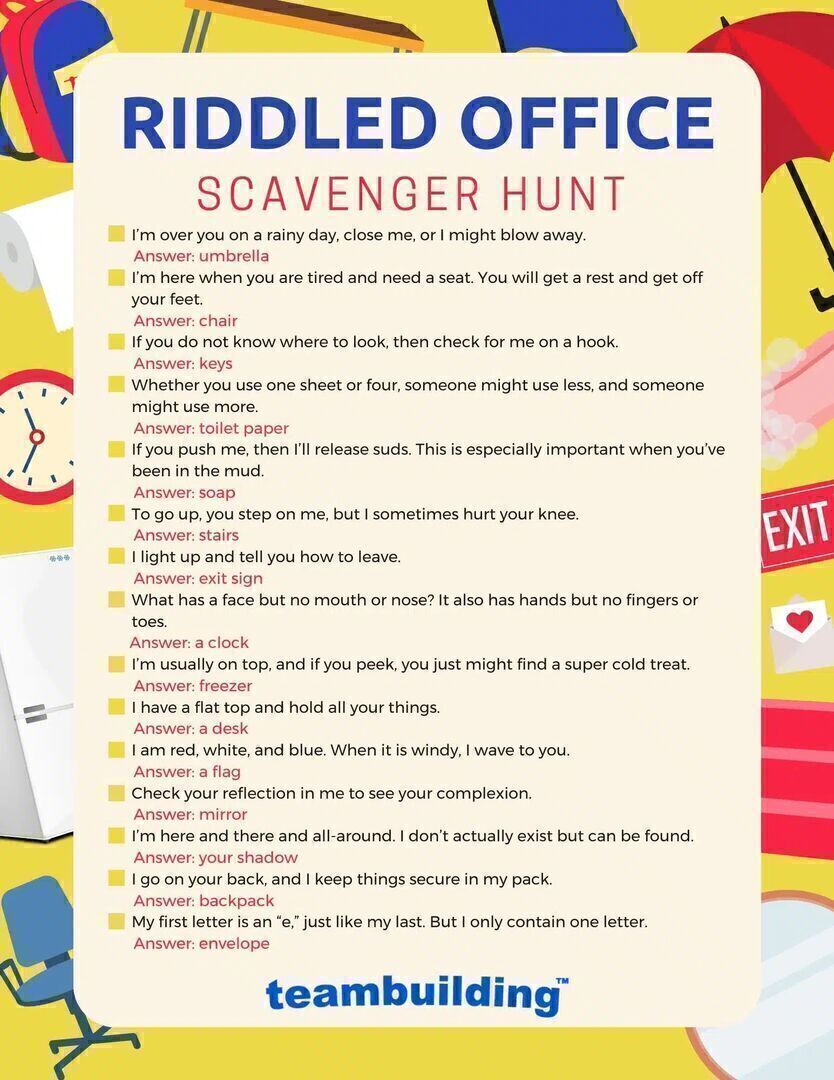 RIDDLED OFFICE

SCAVENGER HUNT

I'm over you on a rainy day, close me, or I might blow away.
Answer: umbrella

I'm here when you are tired and need a seat. You will get a rest and get off your feet.
Answer: chair

If you do not know where to look, then check for me on a hook.
Answer: keys

Whether you use one sheet or four, someone might use less, and someone might use more.
Answer: toilet paper

If you push me, then I'll release suds. This is especially important when you've been in the mud.
Answer: soap

To go up, you step on me, but I sometimes hurt your knee.
Answer: stairs

I light up and tell you how to leave.
Answer: exit sign

What has a face but no mouth or nose? It also has hands but no fingers or toes.
Answer: a clock

I'm usually on top, and if you peek, you just might find a super cold treat.
Answer: freezer

I have a flat top and hold all your things.
Answer: a desk

I am red, white, and blue. When it is windy, I wave to you.
Answer: a flag

Check your reflection in me to see your complexion.
Answer: mirror

I'm here and there and all-around. I don't actually exist but can be found.
Answer: your shadow

I go on your back, and I keep things secure in my pack.
Answer: backpack

My first letter is an "e," just like my last. But I only contain one letter.
Answer: envelope

EXIT

teambuilding™